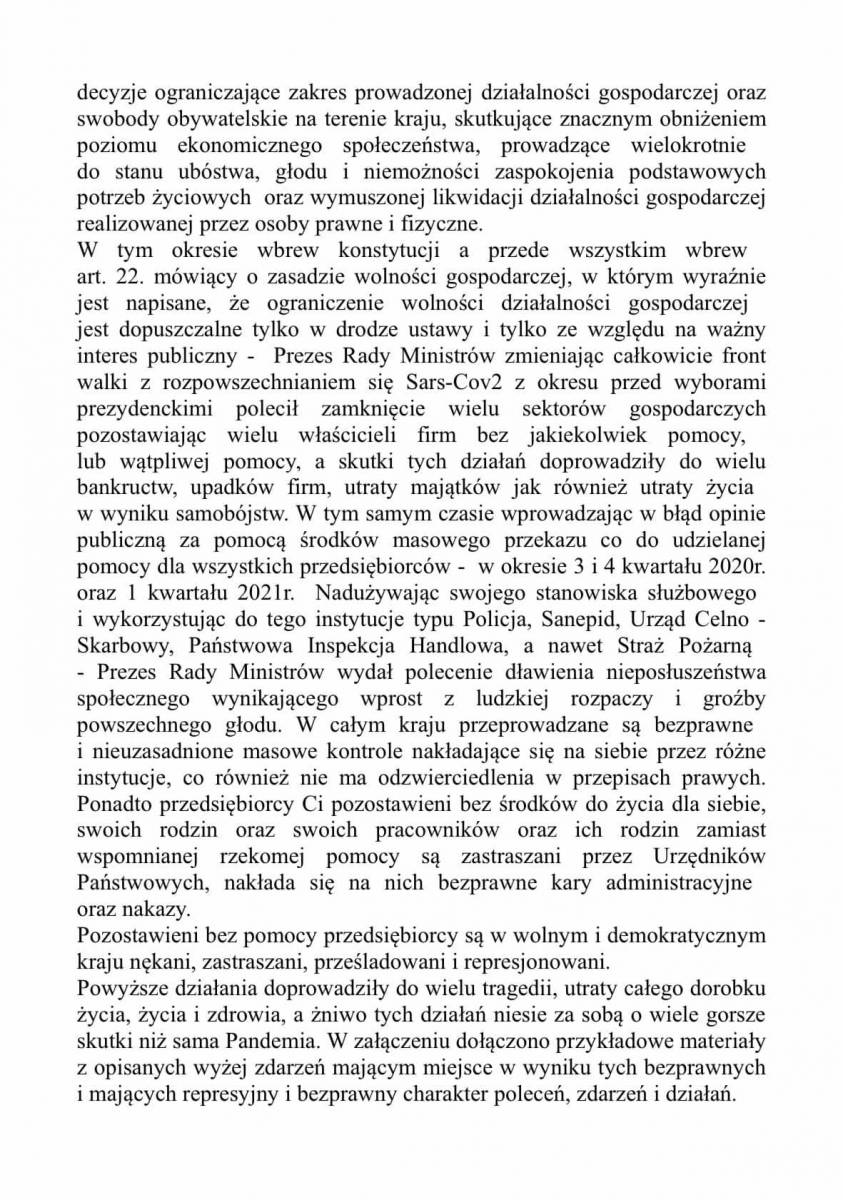 decyzje ograniczające zakres prowadzonej działalności gospodarczej oraz swobody obywatelskie na terenie kraju, skutkujące znacznym obniżeniem poziomu ekonomicznego społeczeństwa, prowadzące wielokrotnie do stanu ubóstwa, głodu i niemożności zaspokojenia podstawowych potrzeb życiowych oraz wymuszonej likwidacji działalności gospodarczej realizowanej przez osoby prawne i fizyczne.
W tym okresie wbrew konstytucji a przede wszystkim wbrew art. 22. mówiący o zasadzie wolności gospodarczej, w którym wyraźnie jest napisane, że ograniczenie wolności działalności gospodarczej jest dopuszczalne tylko w drodze ustawy i tylko ze względu na ważny interes publiczny - Prezes Rady Ministrów zmieniając całkowicie front walki z rozpowszechnianiem się Sars-Cov2 z okresu przed wyborami prezydenckimi polecił zamknięcie wielu sektorów gospodarczych pozostawiając wielu właścicieli firm bez jakiekolwiek pomocy, lub wątpliwej pomocy, a skutki tych działań doprowadziły do wielu bankructw, upadków firm, utraty majątków jak również utraty życia w wyniku samobójstw. W tym samym czasie wprowadzając w błąd opinie publiczną za pomocą środków masowego przekazu co do udzielanej pomocy dla wszystkich przedsiębiorców - w okresie 3 i 4 kwartału 2020r. oraz 1 kwartału 2021r. Nadużywając swojego stanowiska służbowego i wykorzystując do tego instytucje typu Policja, Sanepid, Urząd Celno - Skarbowy, Państwowa Inspekcja Handlowa, a nawet Straż Pożarną - Prezes Rady Ministrów wydał polecenie dławienia nieposłuszeństwa społecznego wynikającego wprost z ludzkiej rozpaczy i groźby powszechnego głodu. W całym kraju przeprowadzane są bezprawne i nieuzasadnione masowe kontrole nakładające się na siebie przez różne instytucje, co również nie ma odzwierciedlenia w przepisach prawych. Ponadto przedsiębiorcy Ci pozostawieni bez środków do życia dla siebie, swoich rodzin oraz swoich pracowników oraz ich rodzin zamiast wspomnianej rzekomej pomocy są zastraszani przez Urzędników Państwowych, nakłada się na nich bezprawne kary administracyjne oraz nakazy.
Pozostawieni bez pomocy przedsiębiorcy są w wolnym i demokratycznym kraju nękani, zastraszani, prześladowani i represjonowani.
Powyższe działania doprowadziły do wielu tragedii, utraty całego dorobku życia, życia i zdrowia, a żniwo tych działań niesie za sobą o wiele gorsze skutki niż sama Pandemia. W załączeniu dołączono przykładowe materiały z opisanych wyżej zdarzeń mającym miejsce w wyniku tych bezprawnych i mających represyjny i bezprawny charakter poleceń, zdarzeń i działań.